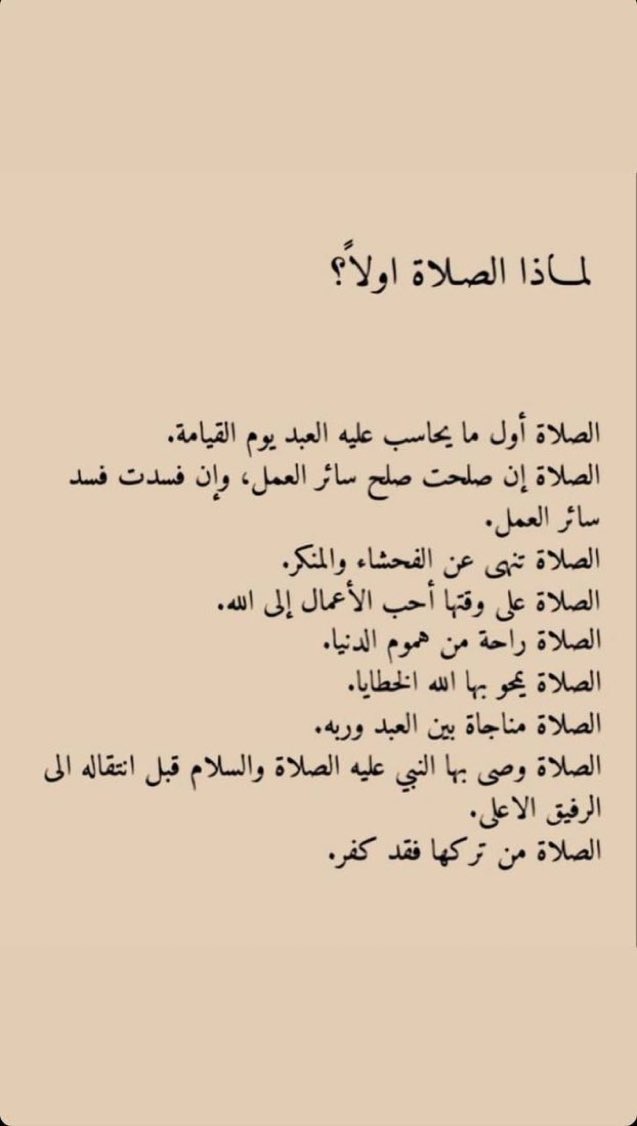 لماذا الصلاة اولاً؟

الصلاة أول ما يحاسب عليه العبد يوم القيامة.
الصلاة إن صلحت صلح سائر العمل، وإن فسدت فسد سائر العمل.
الصلاة تنهى عن الفحشاء والمنكر.
الصلاة على وقتها أحب الأعمال إلى الله.
الصلاة راحة من هموم الدنيا.
الصلاة يمحو بها الله الخطايا.
الصلاة مناجاة بين العبد وربه.
الصلاة وصى بها النبي عليه الصلاة والسلام قبل انتقاله الى الرفيق الاعلى.
الصلاة من تركها فقد كفر.